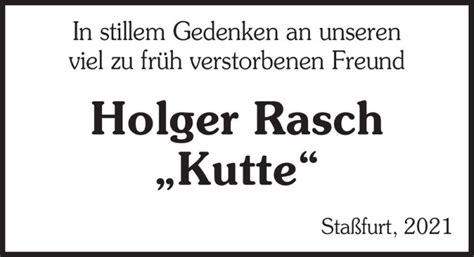 In stillem Gedenken an unseren viel zu früh verstorbenen Freund

Holger Rasch
„Kutte“

Staßfurt, 2021